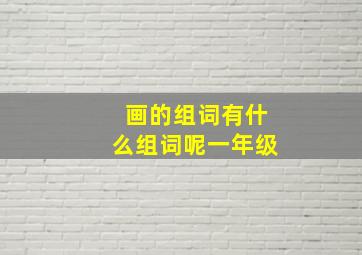 画的组词有什么组词呢一年级